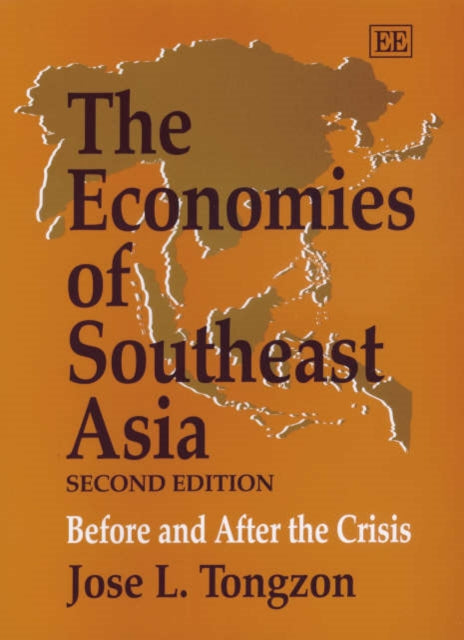 EE

The Economies of Southeast Asia

SECOND EDITION

Before and After the Crisis

Jose L. Tongzon